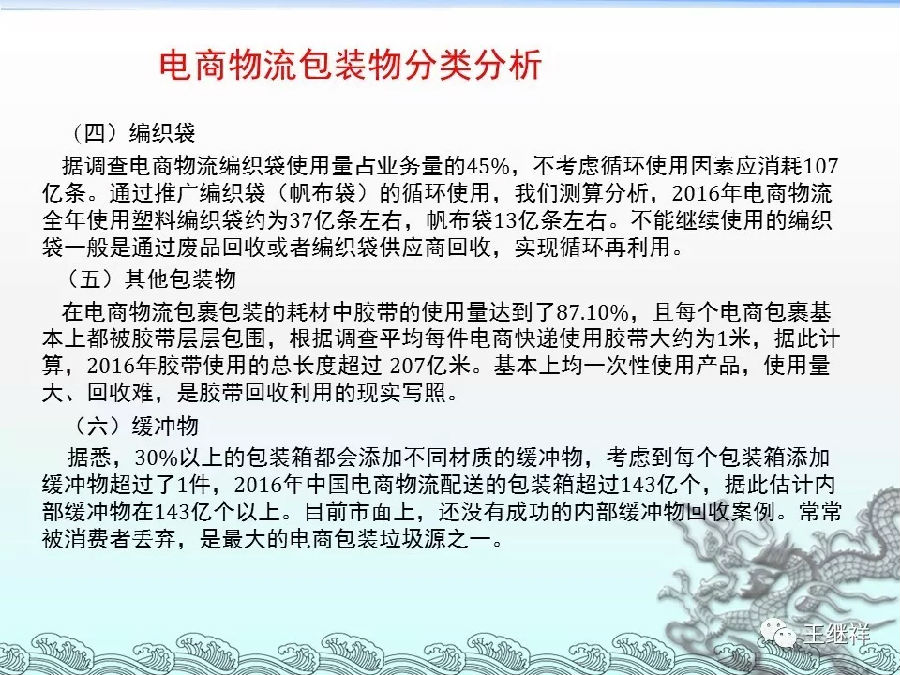 电商物流包装物分类分析

（四）编织袋

据调查电商物流编织袋使用量占业务量的45%，不考虑循环使用因素应消耗107亿条。通过推广编织袋（帆布袋）的循环使用，我们测算分析，2016年电商物流全年使用塑料编织袋约为37亿条左右，帆布袋13亿条左右。不能继续使用的编织袋一般是通过废品回收或者编织袋供应商回收，实现循环再利用。

（五）其他包装物

在电商物流包裹包装的耗材中胶带的使用量达到了87.10%，且每个电商包裹基本上都被胶带层层包围，根据调查平均每件电商快递使用胶带大约为1米，据此计算，2016年胶带使用的总长度超过 207亿米。基本上均一次性使用产品，使用量大、回收难，是胶带回收利用的现实写照。

（六）缓冲物

据悉，30%以上的包装箱都会添加不同材质的缓冲物，考虑到每个包装箱添加缓冲物超过了1件，2016年中国电商物流配送的包装箱超过143亿个，据此估计内部缓冲物在143亿个以上。目前市面上，还没有成功的内部缓冲物回收案例。常常被消费者丢弃，是最大的电商包装垃圾源之一。

王继祥